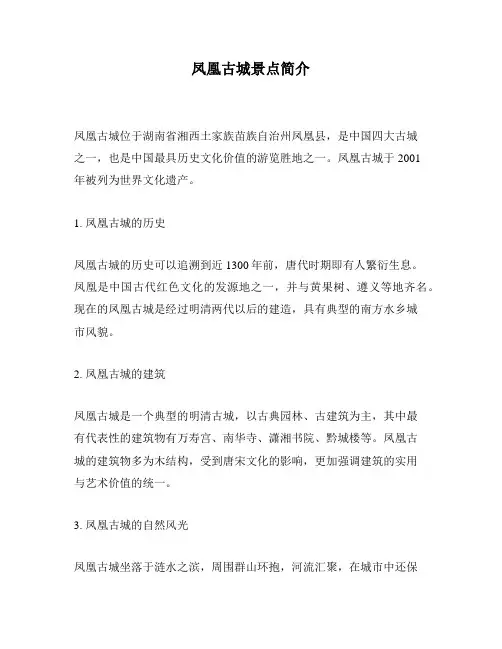 凤凰古城景点简介

凤凰古城位于湖南省湘西土家族苗族自治州凤凰县，是中国四大古城之一，也是中国最具历史文化价值的游览胜地之一。凤凰古城于2001年被列为世界文化遗产。

1. 凤凰古城的历史

凤凰古城的历史可以追溯到近1300年前，唐代时期即有人繁衍生息。凤凰是中国古代红色文化的发源地之一，并与黄果树、遵义等地齐名。现在的凤凰古城是经过明清两代以后的建造，具有典型的南方水乡城市风貌。

2. 凤凰古城的建筑

凤凰古城是一个典型的明清古城，以古典园林、古建筑为主，其中最有代表性的建筑物有万寿宫、南华寺、潇湘书院、黔城楼等。凤凰古城的建筑物多为木结构，受到唐宋文化的影响，更加强调建筑的实用与艺术价值的统一。

3. 凤凰古城的自然风光

凤凰古城坐落于涟水之滨，周围群山环抱，河流汇聚，在城市中还保